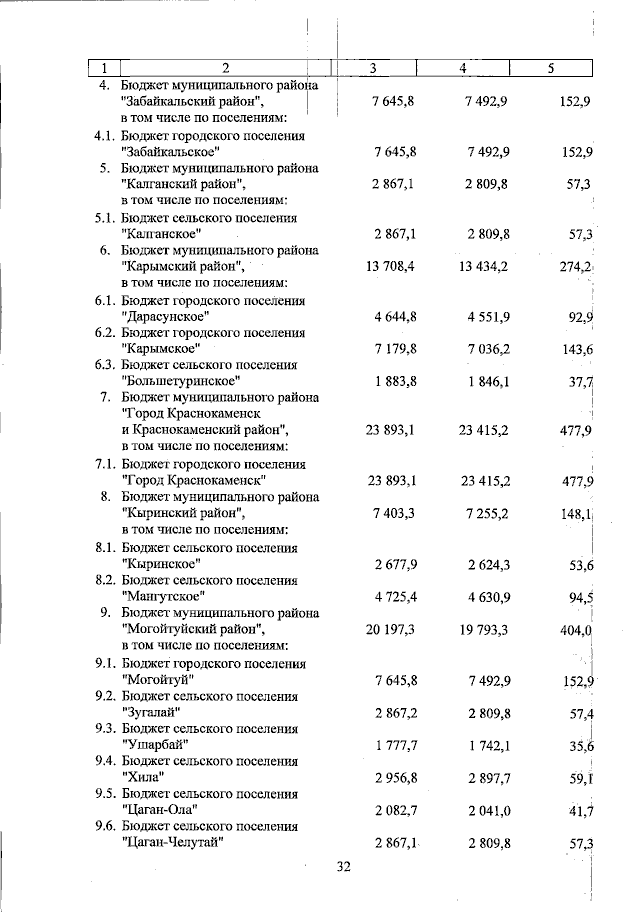 | 1 | 2 | 3 | 4 | 5 |
|---|---|---|---|---|
| 4. | Бюджет муниципального района "Забайкальский район", в том числе по поселениям: | 7 645,8 | 7 492,9 | 152,9 |
| 4.1. | Бюджет городского поселения "Забайкальское" | 7 645,8 | 7 492,9 | 152,9 |
| 5. | Бюджет муниципального района "Калганский район", в том числе по поселениям: | 2 867,1 | 2 809,8 | 57,3 |
| 5.1. | Бюджет сельского поселения "Калганское" | 2 867,1 | 2 809,8 | 57,3 |
| 6. | Бюджет муниципального района "Карымский район", в том числе по поселениям: | 13 708,4 | 13 434,2 | 274,2 |
| 6.1. | Бюджет городского поселения "Дарасунское" | 4 644,8 | 4 551,9 | 92,9 |
| 6.2. | Бюджет городского поселения "Карымское" | 7 179,8 | 7 036,2 | 143,6 |
| 6.3. | Бюджет сельского поселения "Большетуринское" | 1 883,8 | 1 846,1 | 37,7 |
| 7. | Бюджет муниципального района "Город Краснокаменск и Краснокаменский район", в том числе по поселениям: | 23 893,1 | 23 415,2 | 477,9 |
| 7.1. | Бюджет городского поселения "Город Краснокаменск" | 23 893,1 | 23 415,2 | 477,9 |
| 8. | Бюджет муниципального района "Кыринский район", в том числе по поселениям: | 7 403,3 | 7 255,2 | 148,1 |
| 8.1. | Бюджет сельского поселения "Кыринское" | 2 677,9 | 2 624,3 | 53,6 |
| 8.2. | Бюджет сельского поселения "Мангутское" | 4 725,4 | 4 630,9 | 94,5 |
| 9. | Бюджет муниципального района "Могойтуйский район", в том числе по поселениям: | 20 197,3 | 19 793,3 | 404,0 |
| 9.1. | Бюджет городского поселения "Могойтуй" | 7 645,8 | 7 492,9 | 152,9 |
| 9.2. | Бюджет сельского поселения "Зугалай" | 2 867,2 | 2 809,8 | 57,4 |
| 9.3. | Бюджет сельского поселения "Ушарбай" | 1 777,7 | 1 742,1 | 35,6 |
| 9.4. | Бюджет сельского поселения "Хила" | 2 956,8 | 2 897,7 | 59,1 |
| 9.5. | Бюджет сельского поселения "Цаган-Ола" | 2 082,7 | 2 041,0 | 41,7 |
| 9.6. | Бюджет сельского поселения "Цаган-Челутай" | 2 867,1 | 2 809,8 | 57,3 |

32